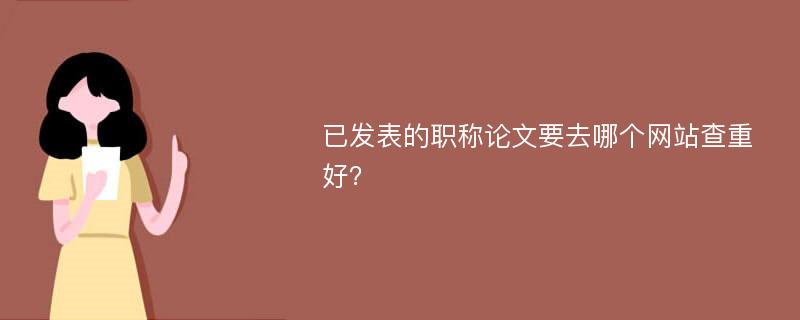 已发表的职称论文要去哪个网站查重好?